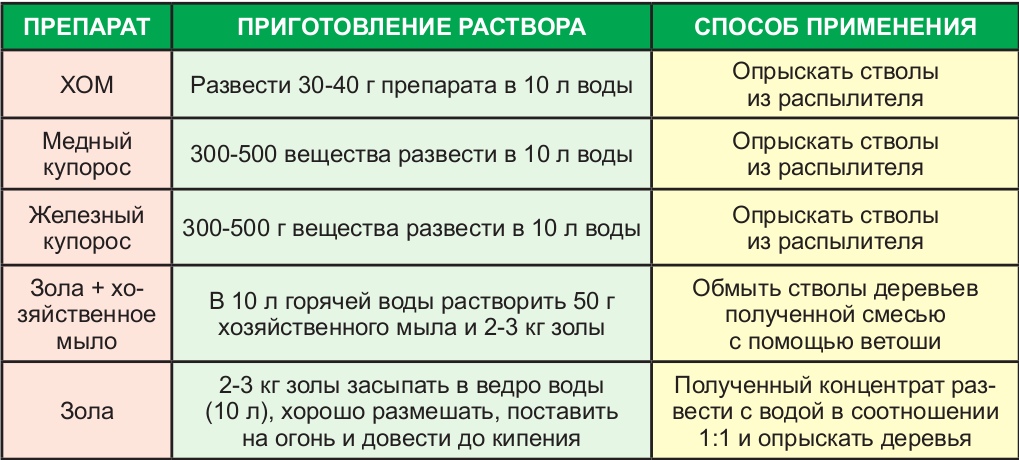 | ПРЕПАРАТ | ПРИГОТОВЛЕНИЕ РАСТВОРА | СПОСОБ ПРИМЕНЕНИЯ |
|---|---|---|
| ХОМ | Развести 30-40 г препарата в 10 л воды | Опрыскать стволы из распылителя |
| Медный купорос | 300-500 вещества развести в 10 л воды | Опрыскать стволы из распылителя |
| Железный купорос | 300-500 г вещества развести в 10 л воды | Опрыскать стволы из распылителя |
| Зола + хозяйственное мыло | В 10 л горячей воды растворить 50 г хозяйственного мыла и 2-3 кг золы | Обмыть стволы деревьев полученной смесью с помощью ветоши |
| Зола | 2-3 кг золы засыпать в ведро воды (10 л), хорошо размешать, поставить на огонь и довести до кипения | Полученный концентрат развести с водой в соотношении 1:1 и опрыскать деревья |